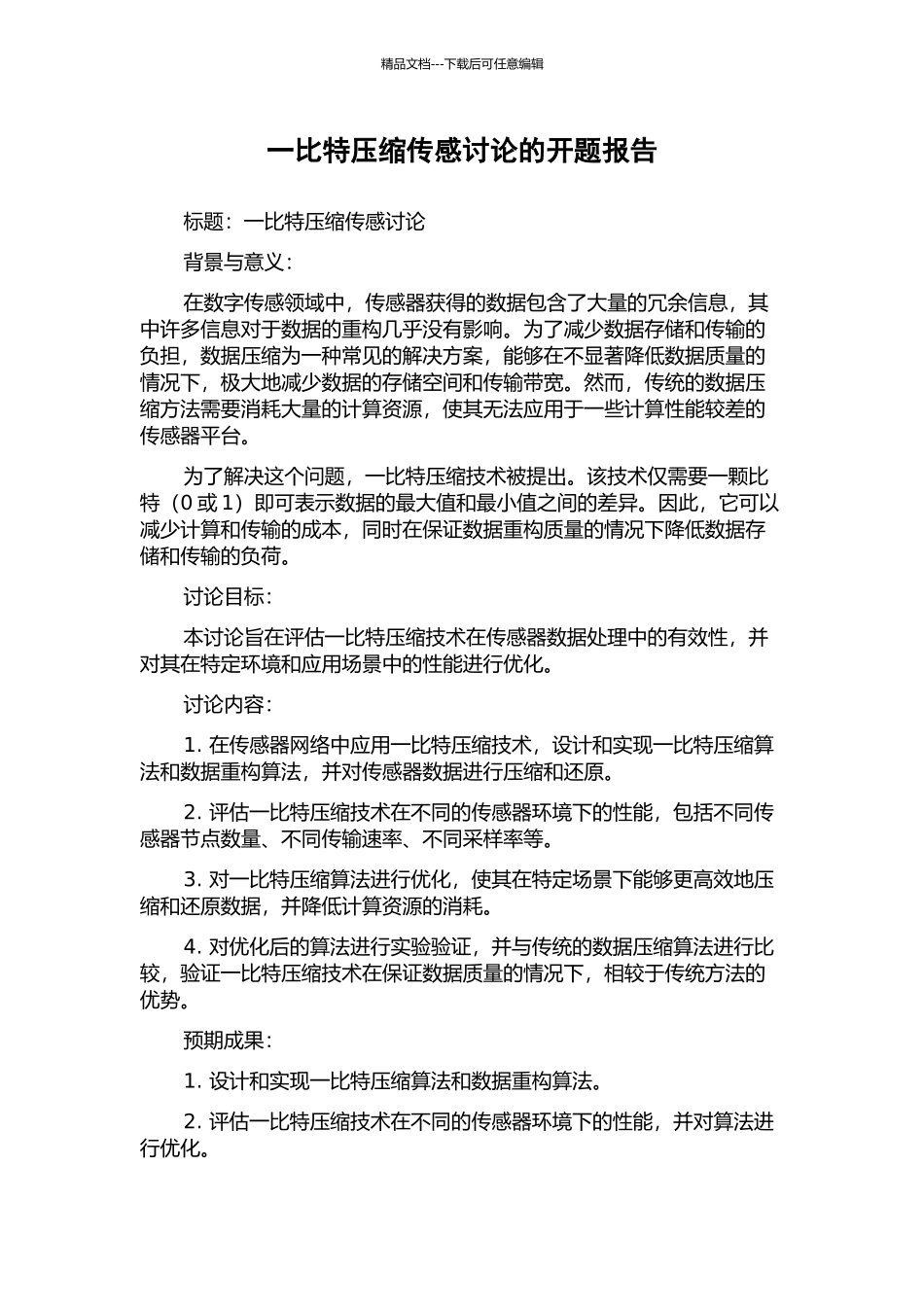 精品文档---下载后可任意编辑

一比特压缩传感讨论的开题报告

标题：一比特压缩传感讨论

背景与意义：

在数字传感领域中，传感器获得的数据包含了大量的冗余信息，其中许多信息对于数据的重构几乎没有影响。为了减少数据存储和传输的负担，数据压缩为一种常见的解决方案，能够在不显著降低数据质量的情况下，极大地减少数据的存储空间和传输带宽。然而，传统的数据压缩方法需要消耗大量的计算资源，使其无法应用于一些计算性能较差的传感器平台。

为了解决这个问题，一比特压缩技术被提出。该技术仅需要一颗比特（0 或 1）即可表示数据的最大值和最小值之间的差异。因此，它可以减少计算和传输的成本，同时在保证数据重构质量的情况下降低数据存储和传输的负荷。

讨论目标：

本讨论旨在评估一比特压缩技术在传感器数据处理中的有效性，并对其在特定环境和应用场景中的性能进行优化。

讨论内容：

1. 在传感器网络中应用一比特压缩技术，设计和实现一比特压缩算法和数据重构算法，并对传感器数据进行压缩和还原。

2. 评估一比特压缩技术在不同的传感器环境下的性能，包括不同传感器节点数量、不同传输速率、不同采样率等。

3. 对一比特压缩算法进行优化，使其在特定场景下能够更高效地压缩和还原数据，并降低计算资源的消耗。

4. 对优化后的算法进行实验验证，并与传统的数据压缩算法进行比较，验证一比特压缩技术在保证数据质量的情况下，相较于传统方法的优势。

预期成果：

1. 设计和实现一比特压缩算法和数据重构算法。

2. 评估一比特压缩技术在不同的传感器环境下的性能，并对算法进行优化。